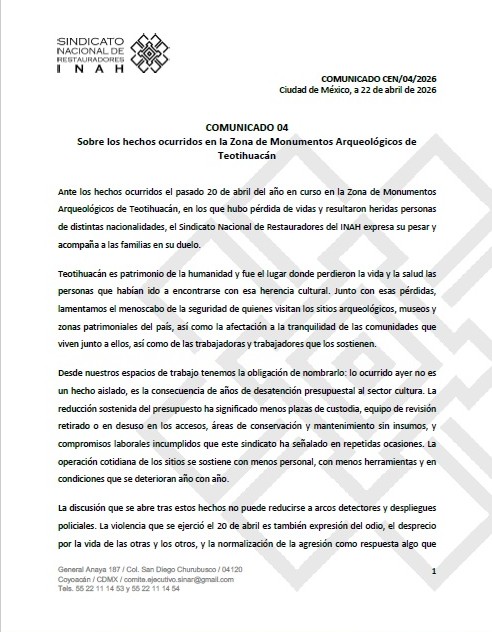 SINDICATO
NACIONAL DE
RESTAURADORES
INAH

COMUNICADO CEN/04/2026
Ciudad de México, a 22 de abril de 2026

COMUNICADO 04
Sobre los hechos ocurridos en la Zona de Monumentos Arqueológicos de Teotihuacán

Ante los hechos ocurridos el pasado 20 de abril del año en curso en la Zona de Monumentos Arqueológicos de Teotihuacán, en los que hubo pérdida de vidas y resultaron heridas personas de distintas nacionalidades, el Sindicato Nacional de Restauradores del INAH expresa su pesar y acompaña a las familias en su duelo.

Teotihuacán es patrimonio de la humanidad y fue el lugar donde perdieron la vida y la salud las personas que habían ido a encontrarse con esa herencia cultural. Junto con esas pérdidas, lamentamos el menoscabo de la seguridad de quienes visitan los sitios arqueológicos, museos y zonas patrimoniales del país, así como la afectación a la tranquilidad de las comunidades que viven junto a ellos, así como de las trabajadoras y trabajadores que los sostienen.

Desde nuestros espacios de trabajo tenemos la obligación de nombrarlo: lo ocurrido ayer no es un hecho aislado, es la consecuencia de años de desatención presupuestal al sector cultura. La reducción sostenida del presupuesto ha significado menos plazas de custodia, equipo de revisión retirado o en desuso en los accesos, áreas de conservación y mantenimiento sin insumos, y compromisos laborales incumplidos que este sindicato ha señalado en repetidas ocasiones. La operación cotidiana de los sitios se sostiene con menos personal, con menos herramientas y en condiciones que se deterioran año con año.

La discusión que se abre tras estos hechos no puede reducirse a arcos detectores y despliegues policiales. La violencia que se ejerció el 20 de abril es también expresión del odio, el desprecio por la vida de las otras y los otros, y la normalización de la agresión como respuesta algo que

General Anaya 187 / Col. San Diego Churubusco / 04120
Coyoacán / CDMX / comite.ejecutivo.sinar@gmail.com
Tels. 55 22 11 14 53 y 55 22 11 14 54

1